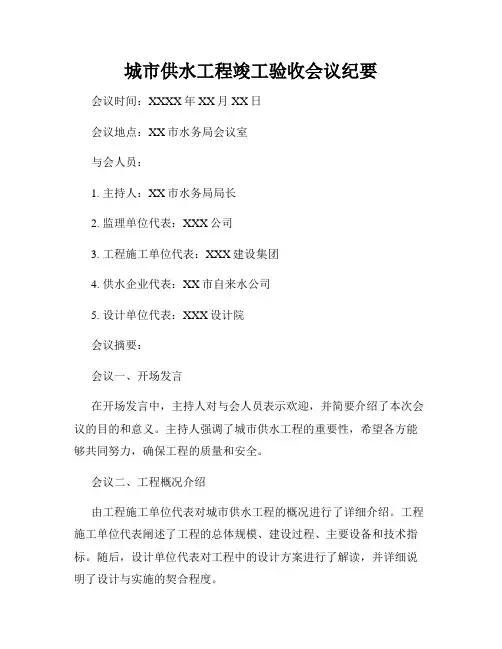 城市供水工程竣工验收会议纪要

会议时间：XXXX 年 XX 月 XX 日

会议地点：XX 市水务局会议室

与会人员：

1. 主持人：XX 市水务局局长

2. 监理单位代表：XXX 公司

3. 工程施工单位代表：XXX 建设集团

4. 供水企业代表：XX 市自来水公司

5. 设计单位代表：XXX 设计院

会议摘要：

会议一、开场发言

在开场发言中，主持人对与会人员表示欢迎，并简要介绍了本次会议的目的和意义。主持人强调了城市供水工程的重要性，希望各方能够共同努力，确保工程的质量和安全。

会议二、工程概况介绍

由工程施工单位代表对城市供水工程的概况进行了详细介绍。工程施工单位代表阐述了工程的总体规模、建设过程、主要设备和技术指标。随后，设计单位代表对工程中的设计方案进行了解读，并详细说明了设计与实施的契合程度。